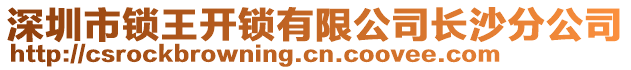 深圳市锁王开锁有限公司长沙分公司
http://csrockbrowning.cn.coovee.com